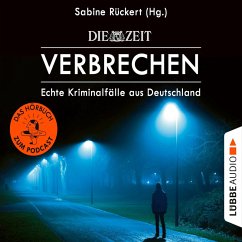 Sabine Rückert (Hg.)

DIE ZEIT

VERBRECHEN

Echte Kriminalfälle aus Deutschland

DAS HÖRBUCH ZUM PODCAST

LÜBBE AUDIO